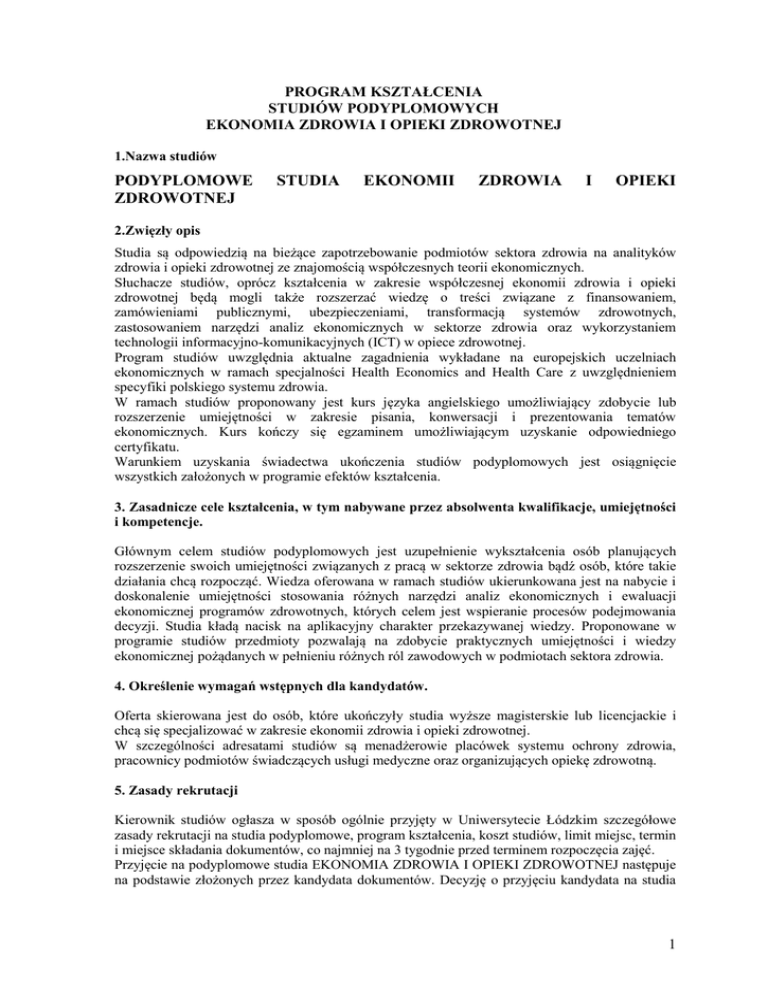 PROGRAM KSZTAŁCENIA
STUDIÓW PODYPLOMOWYCH
EKONOMIA ZDROWIA I OPIEKI ZDROWOTNEJ

1.Nazwa studiów

PODYPLOMOWE STUDIA EKONOMII ZDROWIA I OPIEKI ZDROWOTNEJ

2.Zwięzły opis

Studia są odpowiedzią na bieżące zapotrzebowanie podmiotów sektora zdrowia na analityków zdrowia i opieki zdrowotnej ze znajomością współczesnych teorii ekonomicznych.
Słuchacze studiów, oprócz kształcenia w zakresie współczesnej ekonomii zdrowia i opieki zdrowotnej będą mogli także rozszerzać wiedzę o treści związane z finansowaniem, zamówieniami publicznymi, ubezpieczeniami, transformacją systemów zdrowotnych, zastosowaniem narzędzi analiz ekonomicznych w sektorze zdrowia oraz wykorzystaniem technologii informacyjno-komunikacyjnych (ICT) w opiece zdrowotnej.
Program studiów uwzględnia aktualne zagadnienia wykładane na europejskich uczelniach ekonomicznych w ramach specjalności Health Economics and Health Care z uwzględnieniem specyfiki polskiego systemu zdrowia.
W ramach studiów proponowany jest kurs języka angielskiego umożliwiający zdobycie lub rozszerzenie umiejętności w zakresie pisania, konwersacji i prezentowania tematów ekonomicznych. Kurs kończy się egzaminem umożliwiającym uzyskanie odpowiedniego certyfikatu.
Warunkiem uzyskania świadectwa ukończenia studiów podyplomowych jest osiągnięcie wszystkich założonych w programie efektów kształcenia.

3. Zasadnicze cele kształcenia, w tym nabywane przez absolwenta kwalifikacje, umiejętności i kompetencje.

Głównym celem studiów podyplomowych jest uzupełnienie wykształcenia osób planujących rozszerzenie swoich umiejętności związanych z pracą w sektorze zdrowia bądź osób, które takie działania chcą rozpocząć. Wiedza oferowana w ramach studiów ukierunkowana jest na nabycie i doskonalenie umiejętności stosowania różnych narzędzi analiz ekonomicznych i ewaluacji ekonomicznej programów zdrowotnych, których celem jest wspieranie procesów podejmowania decyzji. Studia kładą nacisk na aplikacyjny charakter przekazywanej wiedzy. Proponowane w programie studiów przedmioty pozwalają na zdobycie praktycznych umiejętności i wiedzy ekonomicznej pożądanych w pełnieniu różnych ról zawodowych w podmiotach sektora zdrowia.

4. Określenie wymagań wstępnych dla kandydatów.

Oferta skierowana jest do osób, które ukończyły studia wyższe magisterskie lub licencjackie i chcą się specjalizować w zakresie ekonomii zdrowia i opieki zdrowotnej.
W szczególności adresatami studiów są menadżerowie placówek systemu ochrony zdrowia, pracownicy podmiotów świadczących usługi medyczne oraz organizujących opiekę zdrowotną.

5. Zasady rekrutacji

Kierownik studiów ogłasza w sposób ogólnie przyjęty w Uniwersytecie Łódzkim szczegółowe zasady rekrutacji na studia podyplomowe, program kształcenia, koszt studiów, limit miejsc, termin i miejsce składania dokumentów, co najmniej na 3 tygodnie przed terminem rozpoczęcia zajęć.
Przyjęcie na podyplomowe studia EKONOMIA ZDROWIA I OPIEKI ZDROWOTNEJ następuje na podstawie złożonych przez kandydata dokumentów. Decyzję o przyjęciu kandydata na studia

1